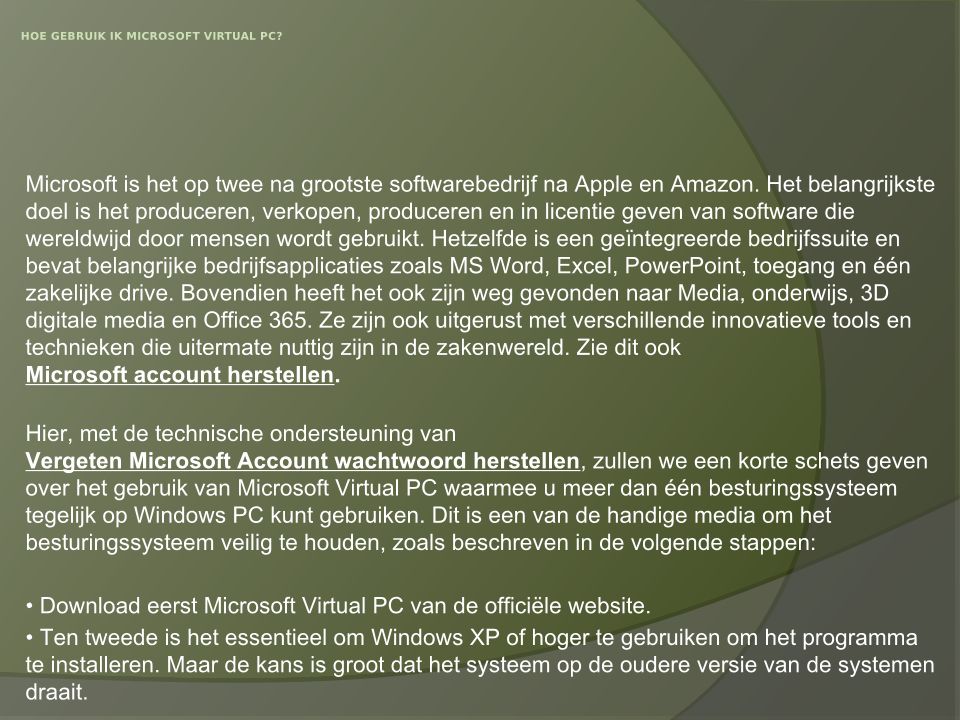 HOE GEBRUIK IK MICROSOFT VIRTUAL PC?

Microsoft is het op twee na grootste softwarebedrijf na Apple en Amazon. Het belangrijkste doel is het produceren, verkopen, produceren en in licentie geven van software die wereldwijd door mensen wordt gebruikt. Hetzelfde is een geïntegreerde bedrijfssuite en bevat belangrijke bedrijfsapplicaties zoals MS Word, Excel, PowerPoint, toegang en één zakelijke drive. Bovendien heeft het ook zijn weg gevonden naar Media, onderwijs, 3D digitale media en Office 365. Ze zijn ook uitgerust met verschillende innovatieve tools en technieken die uitermate nuttig zijn in de zakenwereld. Zie dit ook Microsoft account herstellen.

Hier, met de technische ondersteuning van Vergeten Microsoft Account wachtwoord herstellen, zullen we een korte schets geven over het gebruik van Microsoft Virtual PC waarmee u meer dan één besturingssysteem tegelijk op Windows PC kunt gebruiken. Dit is een van de handige media om het besturingssysteem veilig te houden, zoals beschreven in de volgende stappen:

• Download eerst Microsoft Virtual PC van de officiële website.
• Ten tweede is het essentieel om Windows XP of hoger te gebruiken om het programma te installeren. Maar de kans is groot dat het systeem op de oudere versie van de systemen draait.